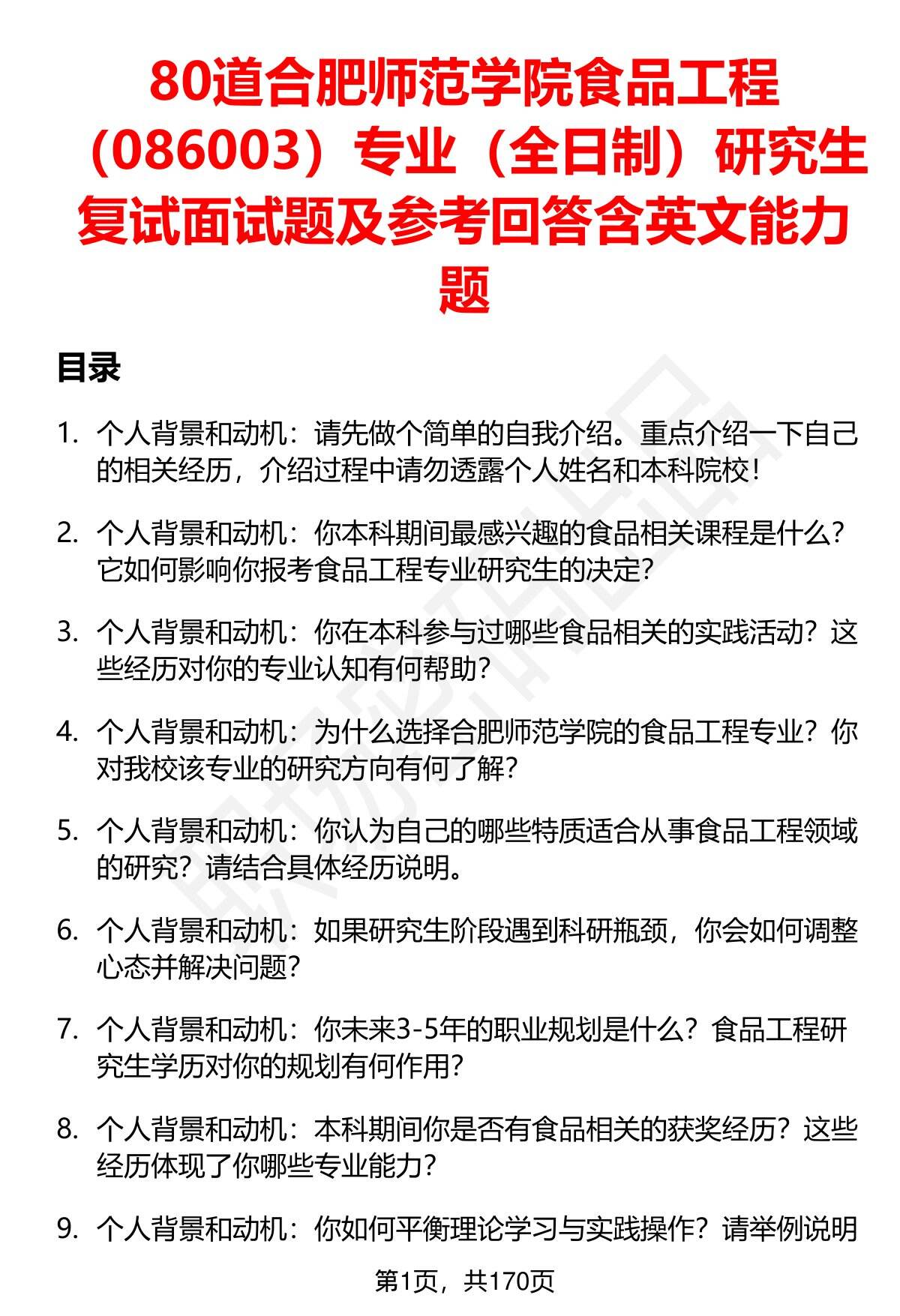 80道合肥师范学院食品工程（086003）专业（全日制）研究生复试面试题及参考回答含英文能力题

目录

1. 个人背景和动机：请先做个简单的自我介绍。重点介绍一下自己的相关经历，介绍过程中请勿透露个人姓名和本科院校！

2. 个人背景和动机：你本科期间最感兴趣的食品相关课程是什么？它如何影响你报考食品工程专业研究生的决定？

3. 个人背景和动机：你在本科参与过哪些食品相关的实践活动？这些经历对你的专业认知有何帮助？

4. 个人背景和动机：为什么选择合肥师范学院的食品工程专业？你对我校该专业的研究方向有何了解？

5. 个人背景和动机：你认为自己的哪些特质适合从事食品工程领域的研究？请结合具体经历说明。

6. 个人背景和动机：如果研究生阶段遇到科研瓶颈，你会如何调整心态并解决问题？

7. 个人背景和动机：你未来3-5年的职业规划是什么？食品工程研究生学历对你的规划有何作用？

8. 个人背景和动机：本科期间你是否有食品相关的获奖经历？这些经历体现了你哪些专业能力？

9. 个人背景和动机：你如何平衡理论学习与实践操作？请举例说明

第1页，共170页